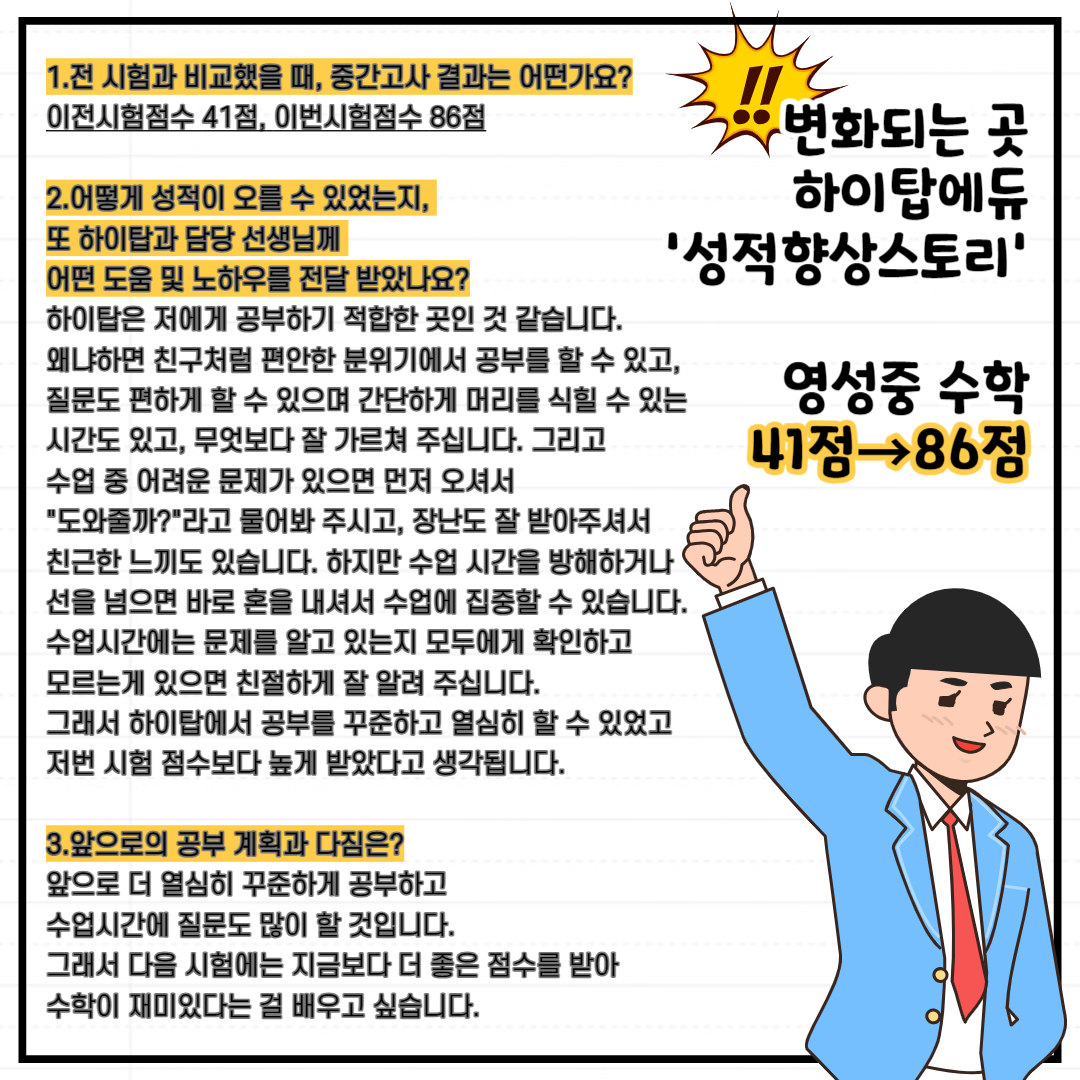 1.전 시험과 비교했을 때, 중간고사 결과는 어떤가요?
이전시험점수 41점, 이번시험점수 86점

2.어떻게 성적이 오를 수 있었는지,
또 하이탑과 담당 선생님께
어떤 도움 및 노하우를 전달 받았나요?
하이탑은 저에게 공부하기 적합한 곳인 것 같습니다. 왜냐하면 친구처럼 편안한 분위기에서 공부를 할 수 있고, 질문도 편하게 할 수 있으며 간단하게 머리를 식힐 수 있는 시간도 있고, 무엇보다 잘 가르쳐 주십니다. 그리고 수업 중 어려운 문제가 있으면 먼저 오셔서 "도와줄까?"라고 물어봐 주시고, 장난도 잘 받아주셔서 친근한 느낌도 있습니다. 하지만 수업 시간을 방해하거나 선을 넘으면 바로 혼을 내셔서 수업에 집중할 수 있습니다. 수업시간에는 문제를 알고 있는지 모두에게 확인하고 모르는게 있으면 친절하게 잘 알려 주십니다. 그래서 하이탑에서 공부를 꾸준하고 열심히 할 수 있었고 저번 시험 점수보다 높게 받았다고 생각됩니다.

3.앞으로의 공부 계획과 다짐은?
앞으로 더 열심히 꾸준하게 공부하고 수업시간에 질문도 많이 할 것입니다. 그래서 다음 시험에는 지금보다 더 좋은 점수를 받아 수학이 재미있다는 걸 배우고 싶습니다.

!!
변화되는 곳
하이탑에듀
'성적향상스토리'

영성중 수학
41점→86점